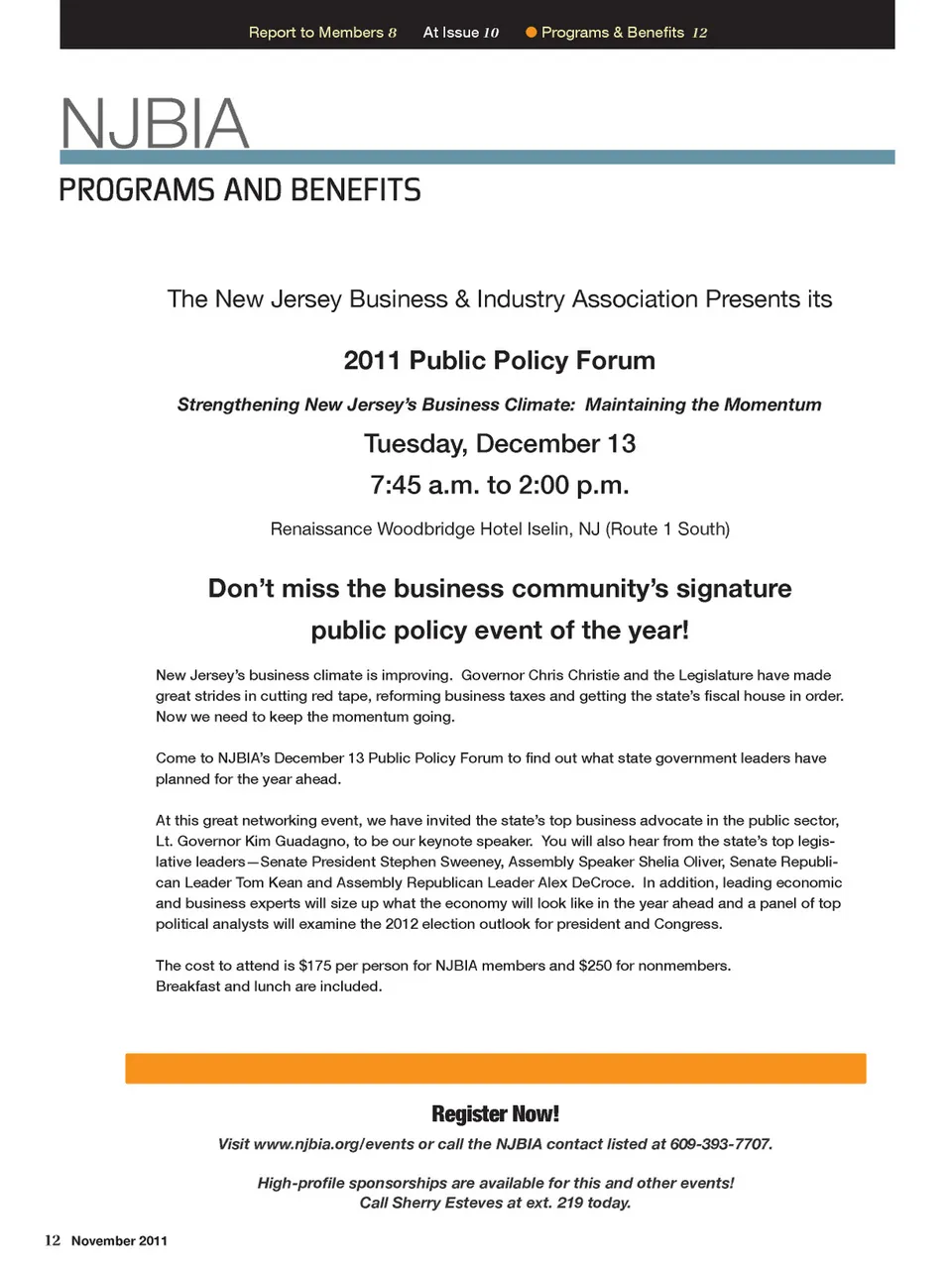 Report to Members 8 At Issue 10 Programs & Benefits 12

NJBIA

PROGRAMS AND BENEFITS

The New Jersey Business & Industry Association Presents its

2011 Public Policy Forum

Strengthening New Jersey's Business Climate: Maintaining the Momentum

Tuesday, December 13

7:45 a.m. to 2:00 p.m.

Renaissance Woodbridge Hotel Iselin, NJ (Route 1 South)

Don't miss the business community's signature public policy event of the year!

New Jersey's business climate is improving. Governor Chris Christie and the Legislature have made great strides in cutting red tape, reforming business taxes and getting the state's fiscal house in order. Now we need to keep the momentum going.

Come to NJBIA's December 13 Public Policy Forum to find out what state government leaders have planned for the year ahead.

At this great networking event, we have invited the state's top business advocate in the public sector, Lt. Governor Kim Guadagno, to be our keynote speaker. You will also hear from the state's top legislative leaders—Senate President Stephen Sweeney, Assembly Speaker Shelia Oliver, Senate Republican Leader Tom Kean and Assembly Republican Leader Alex DeCroce. In addition, leading economic and business experts will size up what the economy will look like in the year ahead and a panel of top political analysts will examine the 2012 election outlook for president and Congress.

The cost to attend is $175 per person for NJBIA members and $250 for nonmembers. Breakfast and lunch are included.

Register Now!

Visit www.njbia.org/events or call the NJBIA contact listed at 609-393-7707.

High-profile sponsorships are available for this and other events! Call Sherry Esteves at ext. 219 today.

12 November 2011